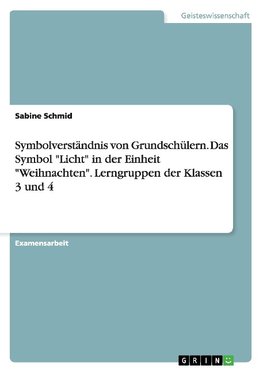 Geisteswissenschaft

Sabine Schmid

Symbolverständnis von Grundschülern. Das Symbol "Licht" in der Einheit "Weihnachten". Lerngruppen der Klassen 3 und 4

Examensarbeit

GRIN